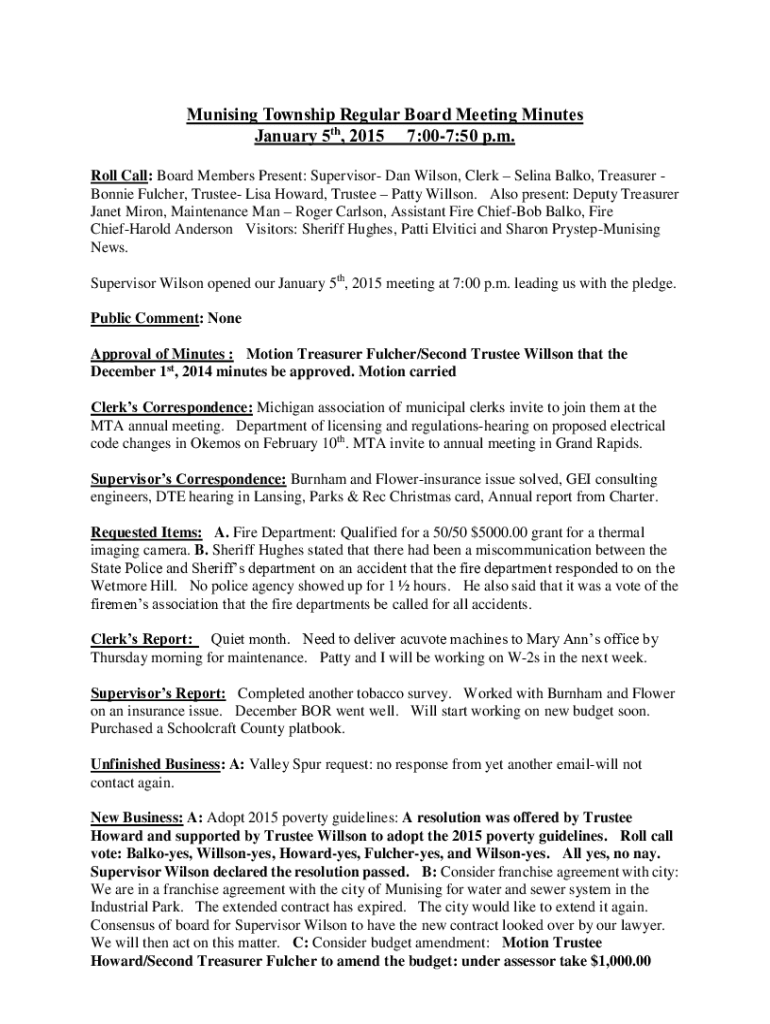 Munising Township Regular Board Meeting Minutes
January 5$^{th}$, 2015 7:00-7:50 p.m.

Roll Call: Board Members Present: Supervisor- Dan Wilson, Clerk – Selina Balko, Treasurer - Bonnie Fulcher, Trustee- Lisa Howard, Trustee – Patty Willson. Also present: Deputy Treasurer Janet Miron, Maintenance Man – Roger Carlson, Assistant Fire Chief-Bob Balko, Fire Chief-Harold Anderson Visitors: Sheriff Hughes, Patti Elvitici and Sharon Prystep-Munising News.

Supervisor Wilson opened our January 5$^{th}$, 2015 meeting at 7:00 p.m. leading us with the pledge.

Public Comment: None

Approval of Minutes : Motion Treasurer Fulcher/Second Trustee Willson that the December 1$^{st}$, 2014 minutes be approved. Motion carried

Clerk's Correspondence: Michigan association of municipal clerks invite to join them at the MTA annual meeting. Department of licensing and regulations-hearing on proposed electrical code changes in Okemos on February 10$^{th}$. MTA invite to annual meeting in Grand Rapids.

Supervisor's Correspondence: Burnham and Flower-insurance issue solved, GEI consulting engineers, DTE hearing in Lansing, Parks & Rec Christmas card, Annual report from Charter.

Requested Items: A. Fire Department: Qualified for a 50/50 $5000.00 grant for a thermal imaging camera. B. Sheriff Hughes stated that there had been a miscommunication between the State Police and Sheriff's department on an accident that the fire department responded to on the Wetmore Hill. No police agency showed up for 1 ½ hours. He also said that it was a vote of the firemen's association that the fire departments be called for all accidents.

Clerk's Report: Quiet month. Need to deliver acuvote machines to Mary Ann's office by Thursday morning for maintenance. Patty and I will be working on W-2s in the next week.

Supervisor's Report: Completed another tobacco survey. Worked with Burnham and Flower on an insurance issue. December BOR went well. Will start working on new budget soon. Purchased a Schoolcraft County platbook.

Unfinished Business: A: Valley Spur request: no response from yet another email-will not contact again.

New Business: A: Adopt 2015 poverty guidelines: A resolution was offered by Trustee Howard and supported by Trustee Willson to adopt the 2015 poverty guidelines. Roll call vote: Balko-yes, Willson-yes, Howard-yes, Fulcher-yes, and Wilson-yes. All yes, no nay. Supervisor Wilson declared the resolution passed. B: Consider franchise agreement with city: We are in a franchise agreement with the city of Munising for water and sewer system in the Industrial Park. The extended contract has expired. The city would like to extend it again. Consensus of board for Supervisor Wilson to have the new contract looked over by our lawyer. We will then act on this matter. C: Consider budget amendment: Motion Trustee Howard/Second Treasurer Fulcher to amend the budget: under assessor take $1,000.00